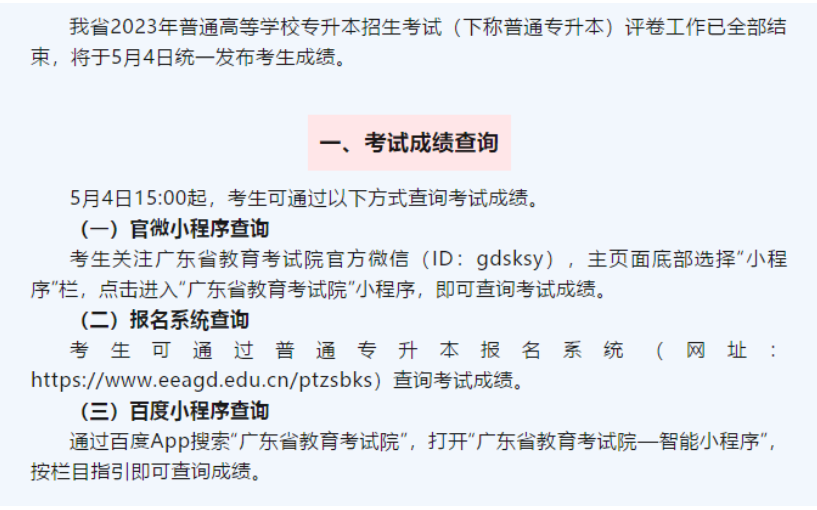 我省2023年普通高等学校专升本招生考试（下称普通专升本）评卷工作已全部结束，将于5月4日统一发布考生成绩。

一、考试成绩查询

5月4日15:00起，考生可通过以下方式查询考试成绩。

（一）官微小程序查询

考生关注广东省教育考试院官方微信（ID：gdsksy），主页面底部选择“小程序”栏，点击进入“广东省教育考试院”小程序，即可查询考试成绩。

（二）报名系统查询

考生可通过普通专升本报名系统（网址：https://www.eeagd.edu.cn/ptzsbks）查询考试成绩。

（三）百度小程序查询

通过百度App搜索“广东省教育考试院”，打开“广东省教育考试院—智能小程序”，按栏目指引即可查询成绩。